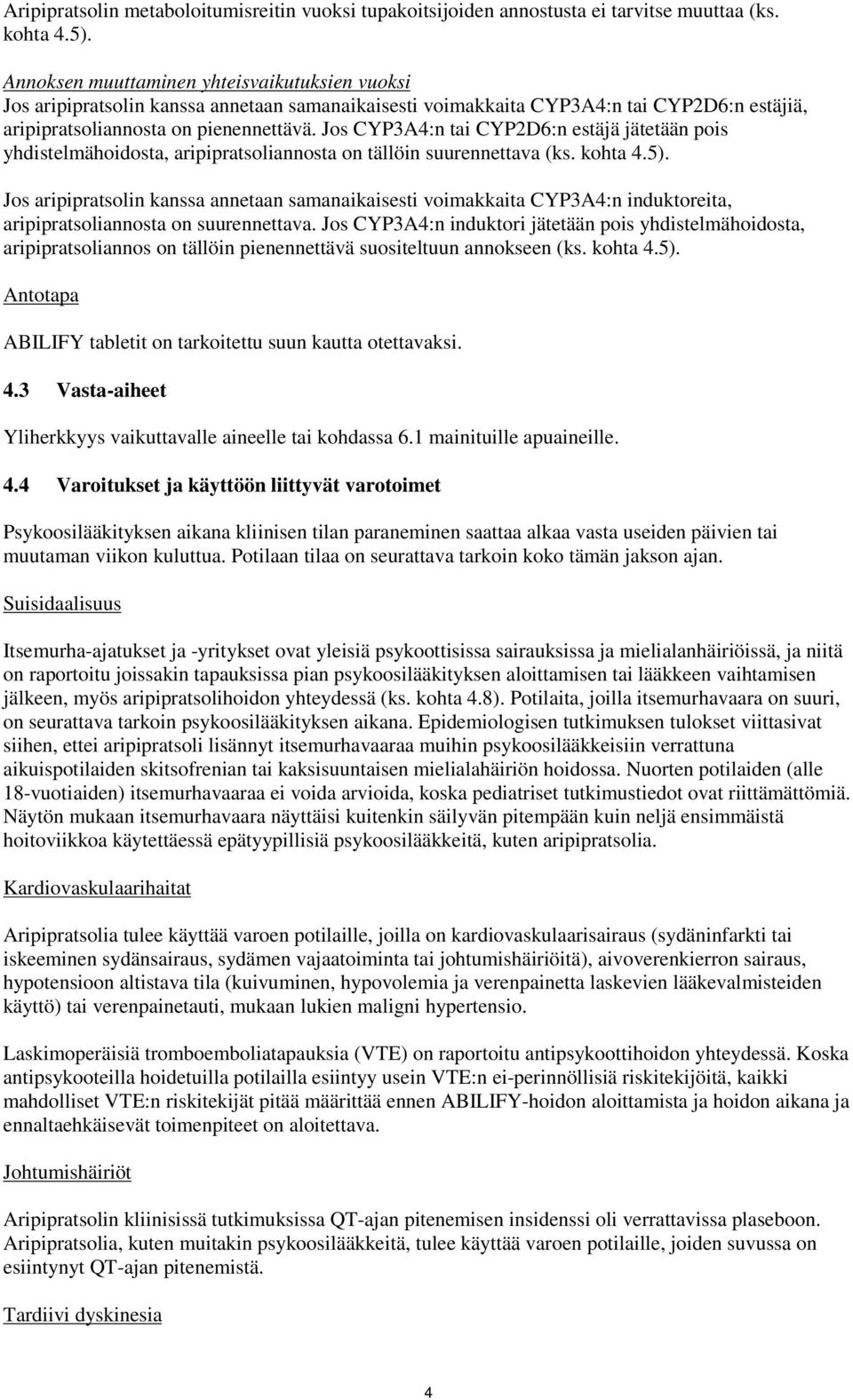 Aripipratsolin metaboloitumisreitin vuoksi tupakoitsijoiden annostusta ei tarvitse muuttaa (ks. kohta 4.5).

Annoksen muuttaminen yhteisvaikutuksien vuoksi
Jos aripipratsolin kanssa annetaan samanaikaisesti voimakkaita CYP3A4:n tai CYP2D6:n estäjiä, aripipratsoliannosta on pienennettävä. Jos CYP3A4:n tai CYP2D6:n estäjä jätetään pois yhdistelmähoidosta, aripipratsoliannosta on tällöin suurennettava (ks. kohta 4.5).

Jos aripipratsolin kanssa annetaan samanaikaisesti voimakkaita CYP3A4:n induktoreita, aripipratsoliannosta on suurennettava. Jos CYP3A4:n induktori jätetään pois yhdistelmähoidosta, aripipratsoliannos on tällöin pienennettävä suositeltuun annokseen (ks. kohta 4.5).

Antotapa

ABILIFY tabletit on tarkoitettu suun kautta otettavaksi.

4.3 Vasta-aiheet

Yliherkkyys vaikuttavalle aineelle tai kohdassa 6.1 mainituille apuaineille.

4.4 Varoitukset ja käyttöön liittyvät varotoimet

Psykoosilääkityksen aikana kliinisen tilan paraneminen saattaa alkaa vasta useiden päivien tai muutaman viikon kuluttua. Potilaan tilaa on seurattava tarkoin koko tämän jakson ajan.

Suisidaalisuus

Itsemurha-ajatukset ja -yritykset ovat yleisiä psykoottisissa sairauksissa ja mielialanhäiriöissä, ja niitä on raportoitu joissakin tapauksissa pian psykoosilääkityksen aloittamisen tai lääkkeen vaihtamisen jälkeen, myös aripipratsolihoidon yhteydessä (ks. kohta 4.8). Potilaita, joilla itsemurhavaara on suuri, on seurattava tarkoin psykoosilääkityksen aikana. Epidemiologisen tutkimuksen tulokset viittasivat siihen, ettei aripipratsoli lisännyt itsemurhavaaraa muihin psykoosilääkkeisiin verrattuna aikuispotilaiden skitsofrenian tai kaksisuuntaisen mielialahäiriön hoidossa. Nuorten potilaiden (alle 18-vuotiaiden) itsemurhavaaraa ei voida arvioida, koska pediatriset tutkimustiedot ovat riittämättömiä. Näytön mukaan itsemurhavaara näyttäisi kuitenkin säilyvän pitempään kuin neljä ensimmäistä hoitoviikkoa käytettäessä epätyypillisiä psykoosilääkkeitä, kuten aripipratsolia.

Kardiovaskulaarihaitat

Aripipratsolia tulee käyttää varoen potilaille, joilla on kardiovaskulaarisairaus (sydäninfarkti tai iskeeminen sydänsairaus, sydämen vajaatoiminta tai johtumishäiriöitä), aivoverenkierron sairaus, hypotensioon altistava tila (kuivuminen, hypovolemia ja verenpainetta laskevien lääkevalmisteiden käyttö) tai verenpainetauti, mukaan lukien maligni hypertensio.

Laskimoperäisiä tromboemboliatapauksia (VTE) on raportoitu antipsykoottihoidon yhteydessä. Koska antipsykooteilla hoidetuilla potilailla esiintyy usein VTE:n ei-perinnöllisiä riskitekijöitä, kaikki mahdolliset VTE:n riskitekijät pitää määrittää ennen ABILIFY-hoidon aloittamista ja hoidon aikana ja ennaltaehkäisevät toimenpiteet on aloitettava.

Johtumishäiriöt

Aripipratsolin kliinisissä tutkimuksissa QT-ajan pitenemisen insidenssi oli verrattavissa plaseboon. Aripipratsolia, kuten muitakin psykoosilääkkeitä, tulee käyttää varoen potilaille, joiden suvussa on esiintynyt QT-ajan pitenemistä.

Tardiivi dyskinesia

4